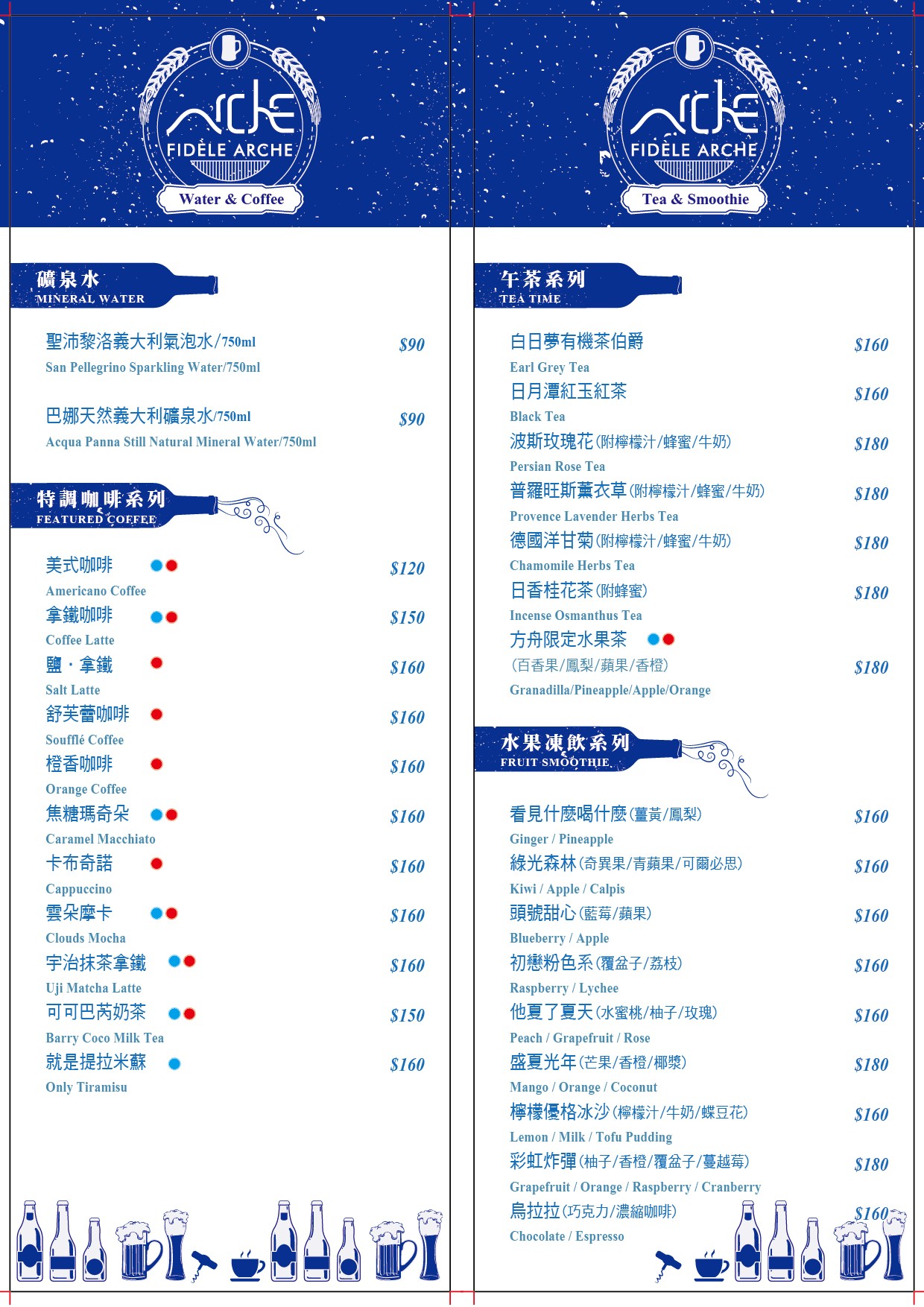 ARCHE
FIDÈLE ARCHE
Water & Coffee

礦泉水
MINERAL WATER

聖沛黎洛義大利氣泡水/750ml $90
San Pellegrino Sparkling Water/750ml

巴娜天然義大利礦泉水/750ml $90
Acqua Panna Still Natural Mineral Water/750ml

特調咖啡系列
FEATURED COFFEE

美式咖啡 $120
Americano Coffee
拿鐵咖啡 $150
Coffee Latte
鹽・拿鐵 $160
Salt Latte
舒芙蕾咖啡 $160
Soufflé Coffee
橙香咖啡 $160
Orange Coffee
焦糖瑪奇朵 $160
Caramel Macchiato
卡布奇諾 $160
Cappuccino
雲朵摩卡 $160
Clouds Mocha
宇治抹茶拿鐵 $160
Uji Matcha Latte
可可巴芮奶茶 $150
Barry Coco Milk Tea
就是提拉米蘇 $160
Only Tiramisu

ARCHE
FIDÈLE ARCHE
Tea & Smoothie

午茶系列
TEA TIME

白日夢有機茶伯爵 $160
Earl Grey Tea
日月潭紅玉紅茶 $160
Black Tea
波斯玫瑰花(附檸檬汁/蜂蜜/牛奶) $180
Persian Rose Tea
普羅旺斯薰衣草(附檸檬汁/蜂蜜/牛奶) $180
Provence Lavender Herbs Tea
德國洋甘菊(附檸檬汁/蜂蜜/牛奶) $180
Chamomile Herbs Tea
日香桂花茶(附蜂蜜) $180
Incense Osmanthus Tea
方舟限定水果茶
(百香果/鳳梨/蘋果/香橙) $180
Granadilla/Pineapple/Apple/Orange

水果凍飲系列
FRUIT SMOOTHIE

看見什麼喝什麼(薑黃/鳳梨) $160
Ginger / Pineapple
綠光森林(奇異果/青蘋果/可爾必思) $160
Kiwi / Apple / Calpis
頭號甜心(藍莓/蘋果) $160
Blueberry / Apple
初戀粉色系(覆盆子/荔枝) $160
Raspberry / Lychee
他夏了夏天(水蜜桃/柚子/玫瑰) $160
Peach / Grapefruit / Rose
盛夏光年(芒果/香橙/椰漿) $180
Mango / Orange / Coconut
檸檬優格冰沙(檸檬汁/牛奶/蝶豆花) $160
Lemon / Milk / Tofu Pudding
彩虹炸彈(柚子/香橙/覆盆子/蔓越莓) $180
Grapefruit / Orange / Raspberry / Cranberry
烏拉拉(巧克力/濃縮咖啡) $160
Chocolate / Espresso